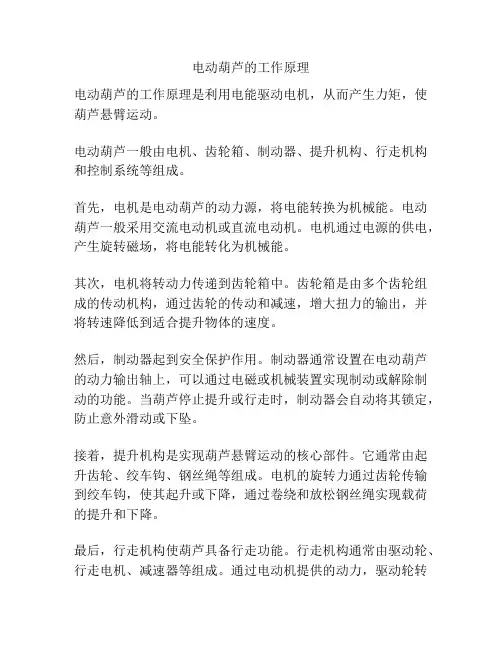 电动葫芦的工作原理

电动葫芦的工作原理是利用电能驱动电机，从而产生力矩，使葫芦悬臂运动。

电动葫芦一般由电机、齿轮箱、制动器、提升机构、行走机构和控制系统等组成。

首先，电机是电动葫芦的动力源，将电能转换为机械能。电动葫芦一般采用交流电动机或直流电动机。电机通过电源的供电，产生旋转磁场，将电能转化为机械能。

其次，电机将转动力传递到齿轮箱中。齿轮箱是由多个齿轮组成的传动机构，通过齿轮的传动和减速，增大扭力的输出，并将转速降低到适合提升物体的速度。

然后，制动器起到安全保护作用。制动器通常设置在电动葫芦的动力输出轴上，可以通过电磁或机械装置实现制动或解除制动的功能。当葫芦停止提升或行走时，制动器会自动将其锁定，防止意外滑动或下坠。

接着，提升机构是实现葫芦悬臂运动的核心部件。它通常由起升齿轮、绞车钩、钢丝绳等组成。电机的旋转力通过齿轮传输到绞车钩，使其起升或下降，通过卷绕和放松钢丝绳实现载荷的提升和下降。

最后，行走机构使葫芦具备行走功能。行走机构通常由驱动轮、行走电机、减速器等组成。通过电动机提供的动力，驱动轮转